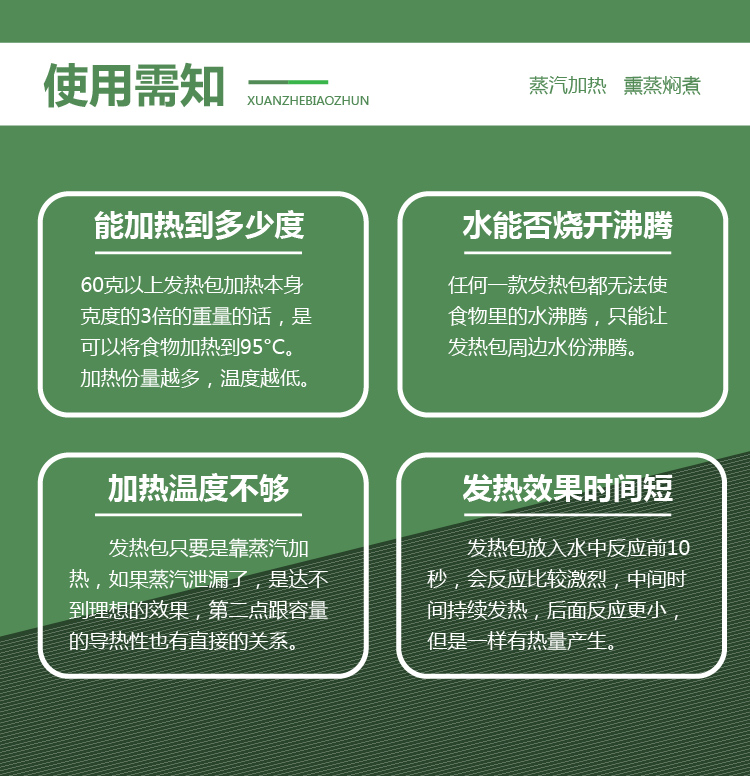 使用需知
XUANZHEBIAOZHUN

蒸汽加热　熏蒸焖煮

能加热到多少度

60克以上发热包加热本身克度的3倍的重量的话，是可以将食物加热到95°C。加热份量越多，温度越低。

水能否烧开沸腾

任何一款发热包都无法使食物里的水沸腾，只能让发热包周边水份沸腾。

加热温度不够

发热包只要是靠蒸汽加热，如果蒸汽泄漏了，是达不到理想的效果，第二点跟容量的导热性也有直接的关系。

发热效果时间短

发热包放入水中反应前10秒，会反应比较激烈，中间时间持续发热，后面反应更小，但是一样有热量产生。